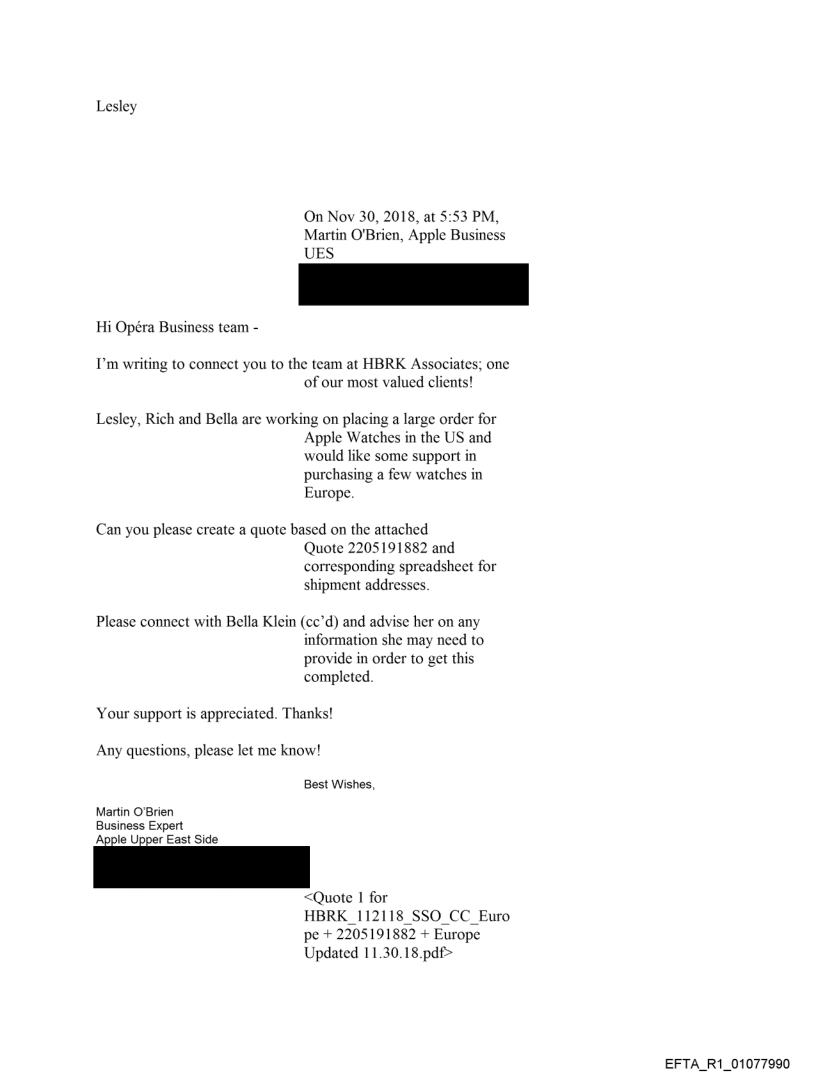 Lesley

On Nov 30, 2018, at 5:53 PM, Martin O'Brien, Apple Business UES

Hi Opéra Business team -

I'm writing to connect you to the team at HBRK Associates; one of our most valued clients!

Lesley, Rich and Bella are working on placing a large order for Apple Watches in the US and would like some support in purchasing a few watches in Europe.

Can you please create a quote based on the attached Quote 2205191882 and corresponding spreadsheet for shipment addresses.

Please connect with Bella Klein (cc'd) and advise her on any information she may need to provide in order to get this completed.

Your support is appreciated. Thanks!

Any questions, please let me know!

Best Wishes,

Martin O'Brien
Business Expert
Apple Upper East Side

<Quote 1 for HBRK_112118_SSO_CC_Europe + 2205191882 + Europe Updated 11.30.18.pdf>

EFTA_R1_01077990